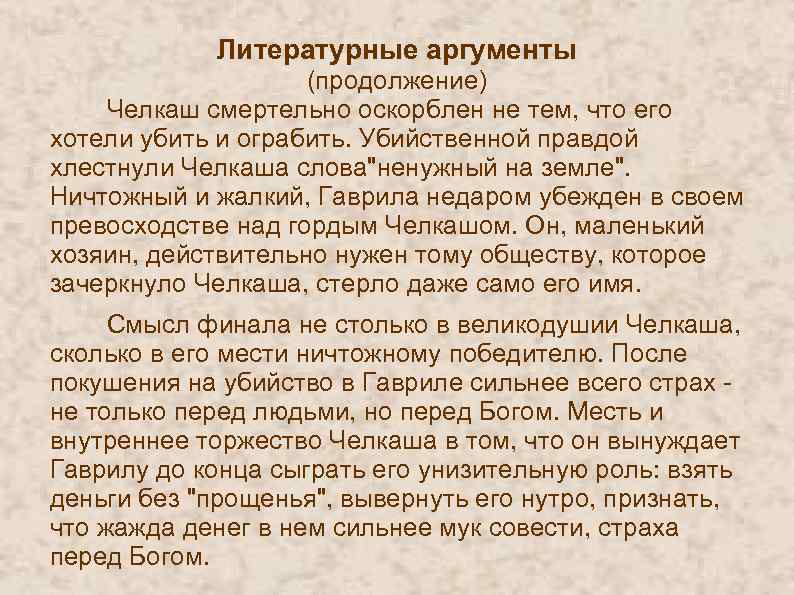 Литературные аргументы
(продолжение)

Челкаш смертельно оскорблен не тем, что его хотели убить и ограбить. Убийственной правдой хлестнули Челкаша слова"ненужный на земле". Ничтожный и жалкий, Гаврила недаром убежден в своем превосходстве над гордым Челкашом. Он, маленький хозяин, действительно нужен тому обществу, которое зачеркнуло Челкаша, стерло даже само его имя.

Смысл финала не столько в великодушии Челкаша, сколько в его мести ничтожному победителю. После покушения на убийство в Гавриле сильнее всего страх - не только перед людьми, но перед Богом. Месть и внутреннее торжество Челкаша в том, что он вынуждает Гаврилу до конца сыграть его унизительную роль: взять деньги без "прощенья", вывернуть его нутро, признать, что жажда денег в нем сильнее мук совести, страха перед Богом.